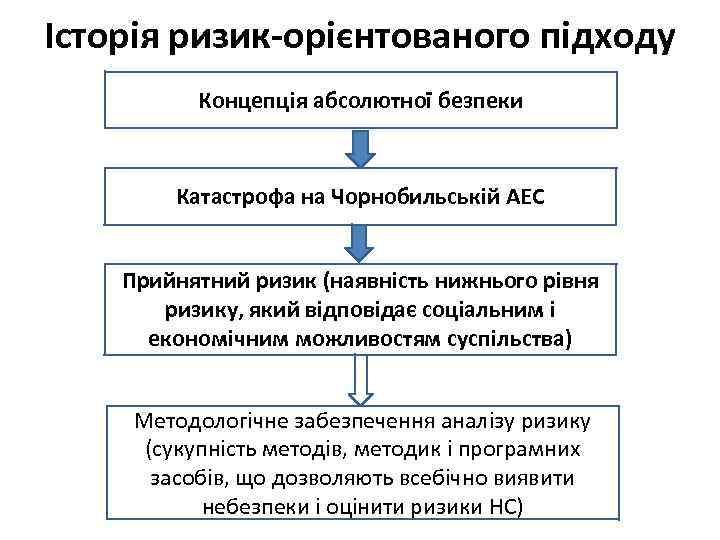 Історія ризик-орієнтованого підходу

Концепція абсолютної безпеки

Катастрофа на Чорнобильській АЕС

Прийнятний ризик (наявність нижнього рівня ризику, який відповідає соціальним і економічним можливостям суспільства)

Методологічне забезпечення аналізу ризику (сукупність методів, методик і програмних засобів, що дозволяють всебічно виявити небезпеки і оцінити ризики НС)